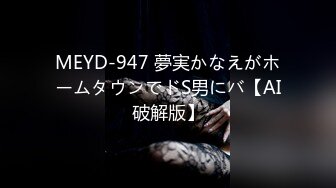 MEYD-947 夢実かなえがホームタウンでドS男にバ【AI破解版】